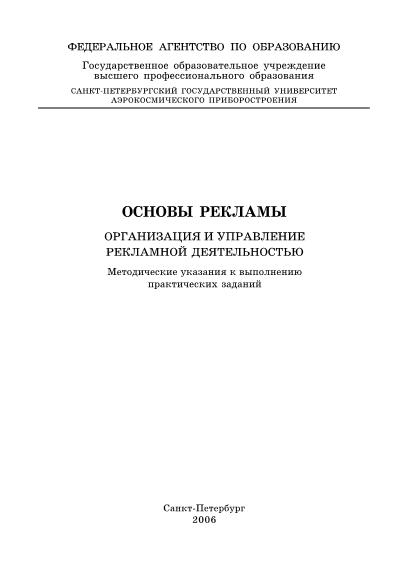 ФЕДЕРАЛЬНОЕ АГЕНТСТВО ПО ОБРАЗОВАНИЮ

Государственное образовательное учреждение высшего профессионального образования

САНКТ-ПЕТЕРБУРГСКИЙ ГОСУДАРСТВЕННЫЙ УНИВЕРСИТЕТ АЭРОКОСМИЧЕСКОГО ПРИБОРОСТРОЕНИЯ

ОСНОВЫ РЕКЛАМЫ

ОРГАНИЗАЦИЯ И УПРАВЛЕНИЕ РЕКЛАМНОЙ ДЕЯТЕЛЬНОСТЬЮ

Методические указания к выполнению практических заданий

Санкт-Петербург
2006